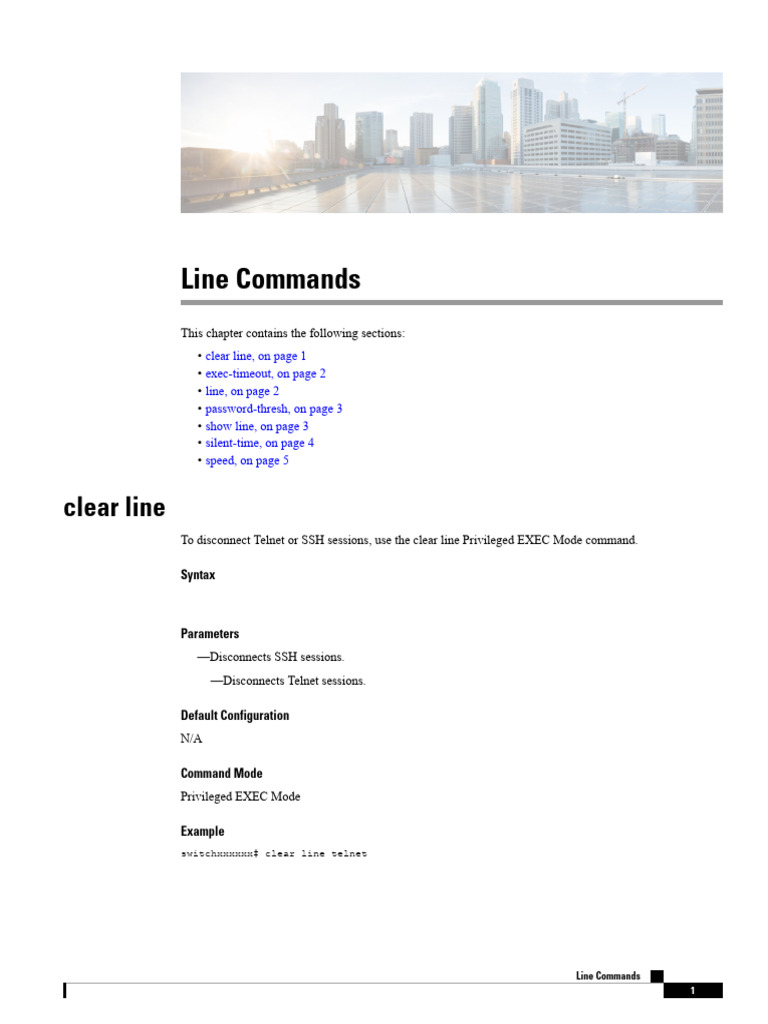 Line Commands

This chapter contains the following sections:

• clear line, on page 1
• exec-timeout, on page 2
• line, on page 2
• password-thresh, on page 3
• show line, on page 3
• silent-time, on page 4
• speed, on page 5

clear line

To disconnect Telnet or SSH sessions, use the clear line Privileged EXEC Mode command.

Syntax

Parameters

—Disconnects SSH sessions.

—Disconnects Telnet sessions.

Default Configuration

N/A

Command Mode

Privileged EXEC Mode

Example

switchxxxxxx# clear line telnet

Line Commands

1